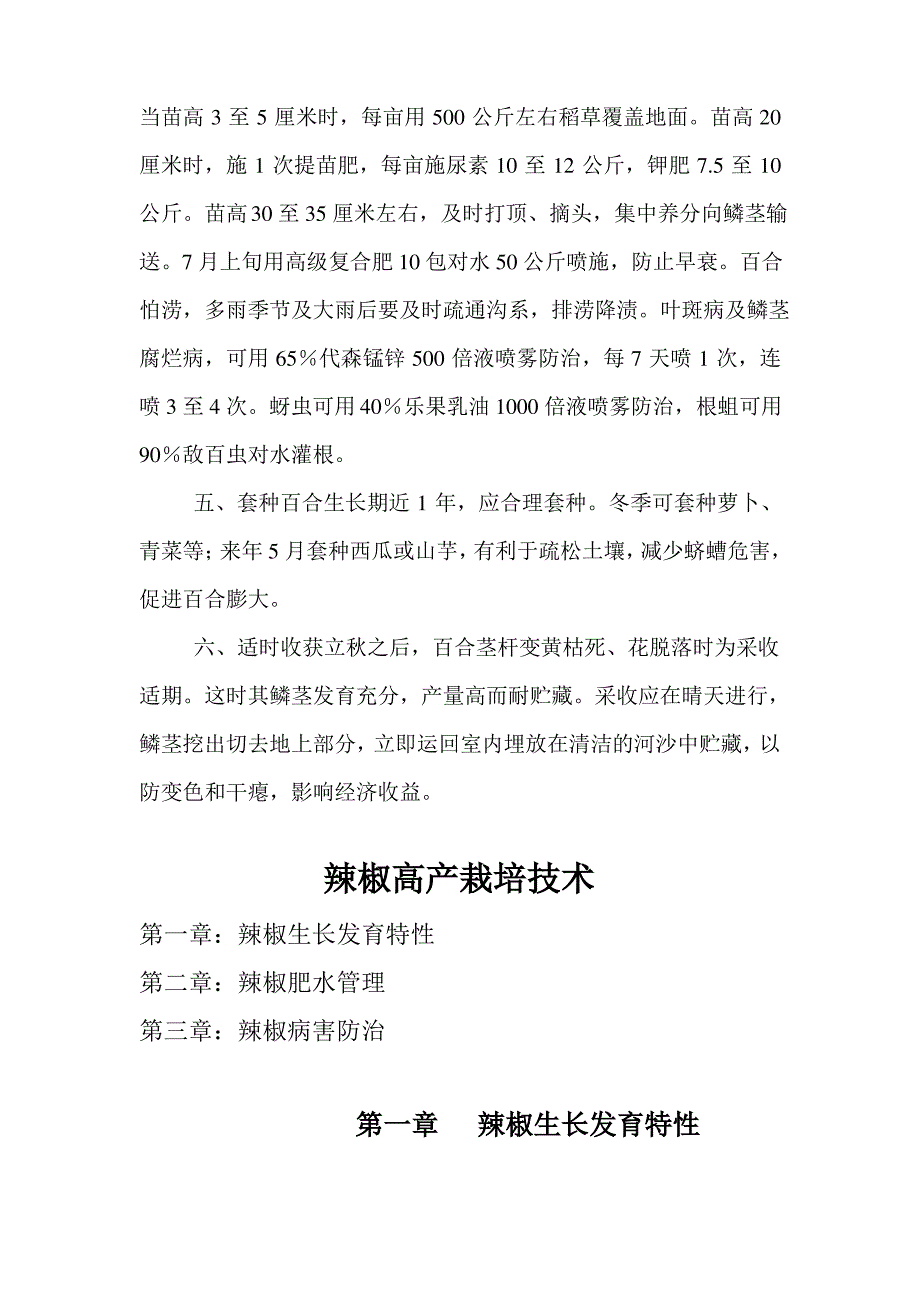 当苗高 3 至 5 厘米时，每亩用 500 公斤左右稻草覆盖地面。苗高 20 厘米时，施 1 次提苗肥，每亩施尿素 10 至 12 公斤，钾肥 7.5 至 10 公斤。苗高 30 至 35 厘米左右，及时打顶、摘头，集中养分向鳞茎输送。7 月上旬用高级复合肥 10 包对水 50 公斤喷施，防止早衰。百合怕涝，多雨季节及大雨后要及时疏通沟系，排涝降渍。叶斑病及鳞茎腐烂病，可用 65％代森锰锌 500 倍液喷雾防治，每 7 天喷 1 次，连喷 3 至 4 次。蚜虫可用 40％乐果乳油 1000 倍液喷雾防治，根蛆可用 90％敌百虫对水灌根。

五、套种百合生长期近 1 年，应合理套种。冬季可套种萝卜、青菜等；来年 5 月套种西瓜或山芋，有利于疏松土壤，减少蛴螬危害，促进百合膨大。

六、适时收获立秋之后，百合茎杆变黄枯死、花脱落时为采收适期。这时其鳞茎发育充分，产量高而耐贮藏。采收应在晴天进行，鳞茎挖出切去地上部分，立即运回室内埋放在清洁的河沙中贮藏，以防变色和干瘪，影响经济收益。

辣椒高产栽培技术

第一章：辣椒生长发育特性

第二章：辣椒肥水管理

第三章：辣椒病害防治

第一章　辣椒生长发育特性